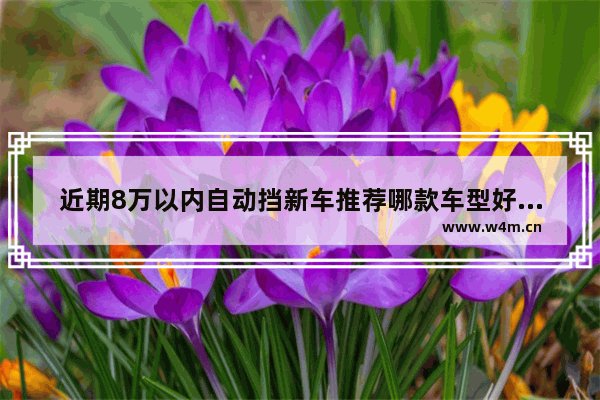 近期8万以内自动挡新车推荐哪款车型好...

www.w4m.cn